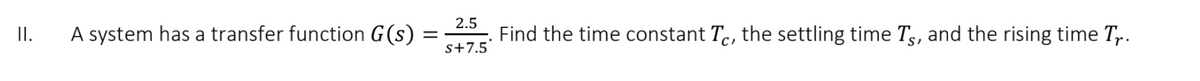 II. A system has a transfer function $G(s) = \frac{2.5}{s+7.5}$. Find the time constant $T_c$, the settling time $T_s$, and the rising time $T_r$.